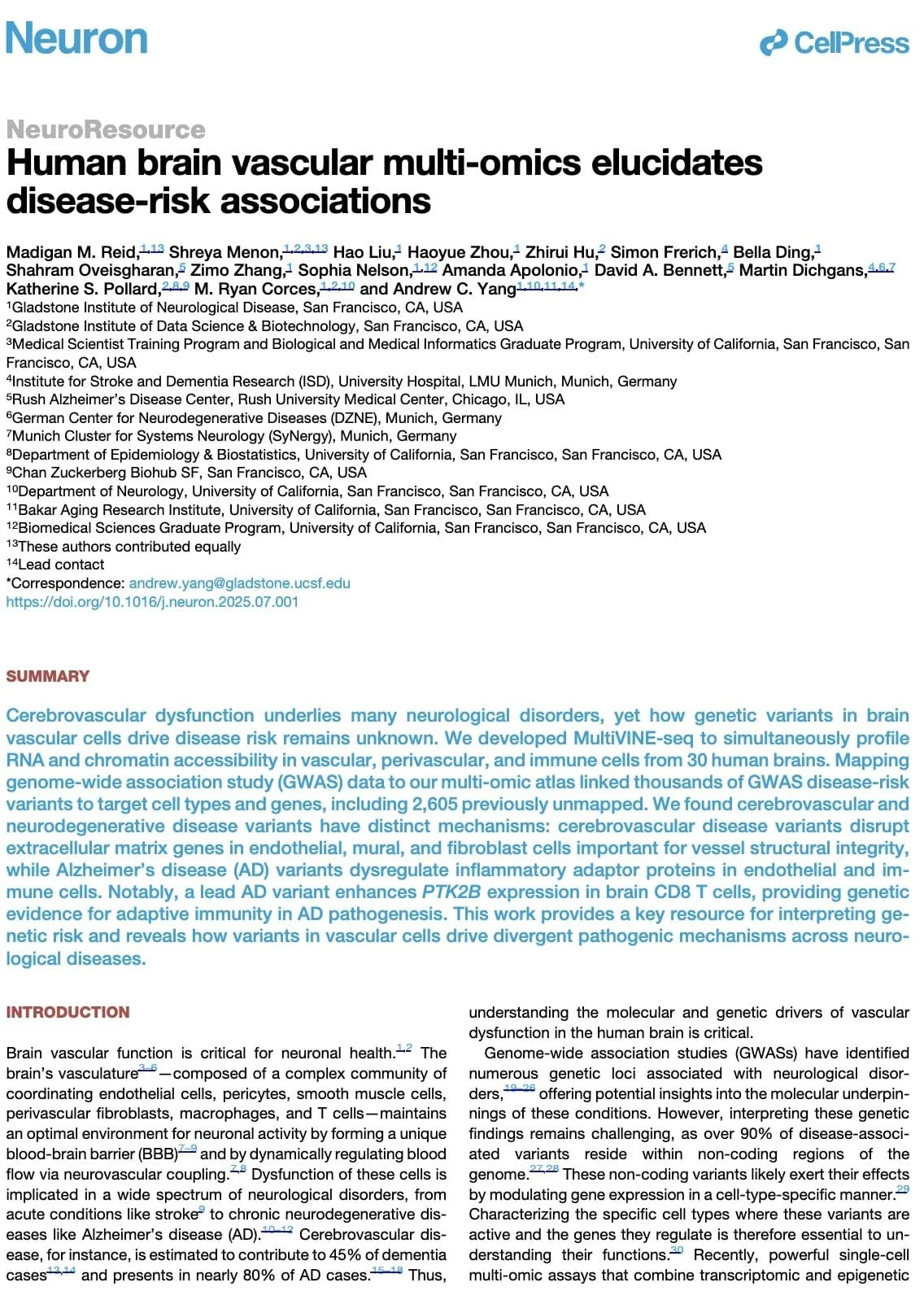 Neuron

CellPress

NeuroResource

Human brain vascular multi-omics elucidates disease-risk associations

Madigan M. Reid,$^{1,13}$ Shreya Menon,$^{1,2,3,13}$ Hao Liu,$^{1}$ Haoyue Zhou,$^{1}$ Zhirui Hu,$^{2}$ Simon Frerich,$^{4}$ Bella Ding,$^{1}$ Shahram Oveisgharan,$^{5}$ Zimo Zhang,$^{1}$ Sophia Nelson,$^{1,12}$ Amanda Apolonio,$^{1}$ David A. Bennett,$^{5}$ Martin Dichgans,$^{4,6,7}$ Katherine S. Pollard,$^{2,8,9}$ M. Ryan Corces,$^{1,2,10}$ and Andrew C. Yang$^{1,10,11,14,*}$
$^{1}$Gladstone Institute of Neurological Disease, San Francisco, CA, USA
$^{2}$Gladstone Institute of Data Science & Biotechnology, San Francisco, CA, USA
$^{3}$Medical Scientist Training Program and Biological and Medical Informatics Graduate Program, University of California, San Francisco, San Francisco, CA, USA
$^{4}$Institute for Stroke and Dementia Research (ISD), University Hospital, LMU Munich, Munich, Germany
$^{5}$Rush Alzheimer's Disease Center, Rush University Medical Center, Chicago, IL, USA
$^{6}$German Center for Neurodegenerative Diseases (DZNE), Munich, Germany
$^{7}$Munich Cluster for Systems Neurology (SyNergy), Munich, Germany
$^{8}$Department of Epidemiology & Biostatistics, University of California, San Francisco, San Francisco, CA, USA
$^{9}$Chan Zuckerberg Biohub SF, San Francisco, CA, USA
$^{10}$Department of Neurology, University of California, San Francisco, San Francisco, CA, USA
$^{11}$Bakar Aging Research Institute, University of California, San Francisco, San Francisco, CA, USA
$^{12}$Biomedical Sciences Graduate Program, University of California, San Francisco, San Francisco, CA, USA
$^{13}$These authors contributed equally
$^{14}$Lead contact
*Correspondence: andrew.yang@gladstone.ucsf.edu
https://doi.org/10.1016/j.neuron.2025.07.001

SUMMARY

Cerebrovascular dysfunction underlies many neurological disorders, yet how genetic variants in brain vascular cells drive disease risk remains unknown. We developed MultiVINE-seq to simultaneously profile RNA and chromatin accessibility in vascular, perivascular, and immune cells from 30 human brains. Mapping genome-wide association study (GWAS) data to our multi-omic atlas linked thousands of GWAS disease-risk variants to target cell types and genes, including 2,605 previously unmapped. We found cerebrovascular and neurodegenerative disease variants have distinct mechanisms: cerebrovascular disease variants disrupt extracellular matrix genes in endothelial, mural, and fibroblast cells important for vessel structural integrity, while Alzheimer's disease (AD) variants dysregulate inflammatory adaptor proteins in endothelial and immune cells. Notably, a lead AD variant enhances PTK2B expression in brain CD8 T cells, providing genetic evidence for adaptive immunity in AD pathogenesis. This work provides a key resource for interpreting genetic risk and reveals how variants in vascular cells drive divergent pathogenic mechanisms across neurological diseases.

INTRODUCTION

Brain vascular function is critical for neuronal health.$^{1,2}$ The brain's vasculature$^{3–6}$—composed of a complex community of coordinating endothelial cells, pericytes, smooth muscle cells, perivascular fibroblasts, macrophages, and T cells—maintains an optimal environment for neuronal activity by forming a unique blood-brain barrier (BBB)$^{7–9}$ and by dynamically regulating blood flow via neurovascular coupling.$^{7,8}$ Dysfunction of these cells is implicated in a wide spectrum of neurological disorders, from acute conditions like stroke$^{9}$ to chronic neurodegenerative diseases like Alzheimer's disease (AD).$^{10–12}$ Cerebrovascular disease, for instance, is estimated to contribute to 45% of dementia cases$^{13,14}$ and presents in nearly 80% of AD cases.$^{15–18}$ Thus, understanding the molecular and genetic drivers of vascular dysfunction in the human brain is critical.

Genome-wide association studies (GWASs) have identified numerous genetic loci associated with neurological disorders,$^{19–26}$ offering potential insights into the molecular underpinnings of these conditions. However, interpreting these genetic findings remains challenging, as over 90% of disease-associated variants reside within non-coding regions of the genome.$^{27,28}$ These non-coding variants likely exert their effects by modulating gene expression in a cell-type-specific manner.$^{29}$ Characterizing the specific cell types where these variants are active and the genes they regulate is therefore essential to understanding their functions.$^{30}$ Recently, powerful single-cell multi-omic assays that combine transcriptomic and epigenetic